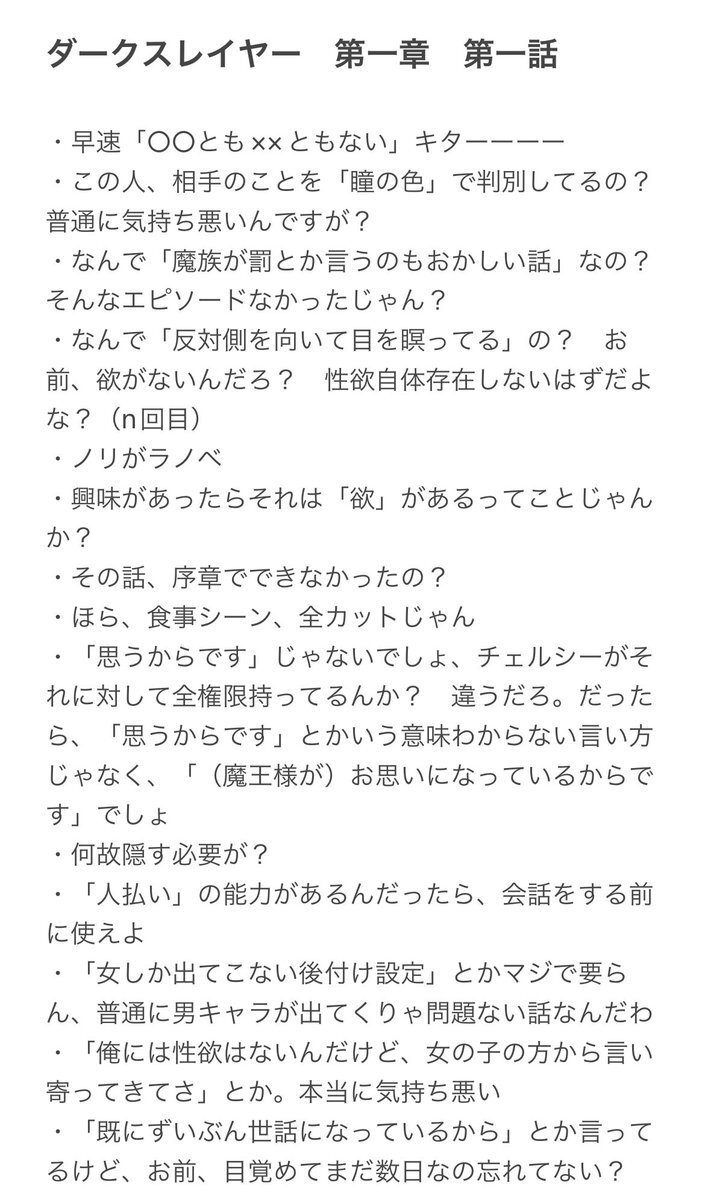 ダークスレイヤー　第一章　第一話

・早速「〇〇とも××ともない」キターーーー
・この人、相手のことを「瞳の色」で判別してるの？　普通に気持ち悪いんですが？
・なんで「魔族が罰とか言うのもおかしい話」なの？　そんなエピソードなかったじゃん？
・なんで「反対側を向いて目を瞑ってる」の？　お前、欲がないんだろ？　性欲自体存在しないはずだよな？（n回目）
・ノリがラノベ
・興味があったらそれは「欲」があるってことじゃんか？
・その話、序章でできなかったの？
・ほら、食事シーン、全カットじゃん
・「思うからです」じゃないでしょ、チェルシーがそれに対して全権限持ってるんか？　違うだろ。だったら、「思うからです」とかいう意味わからない言い方じゃなく、「（魔王様が）お思いになっているからです」でしょ
・何故隠す必要が？
・「人払い」の能力があるんだったら、会話をする前に使えよ
・「女しか出てこない後付け設定」とかマジで要らん、普通に男キャラが出てくりゃ問題ない話なんだわ
・「俺には性欲はないんだけど、女の子の方から言い寄ってきてさ」とか。本当に気持ち悪い
・「既にずいぶん世話になっているから」とか言ってるけど、お前、目覚めてまだ数日なの忘れてない？